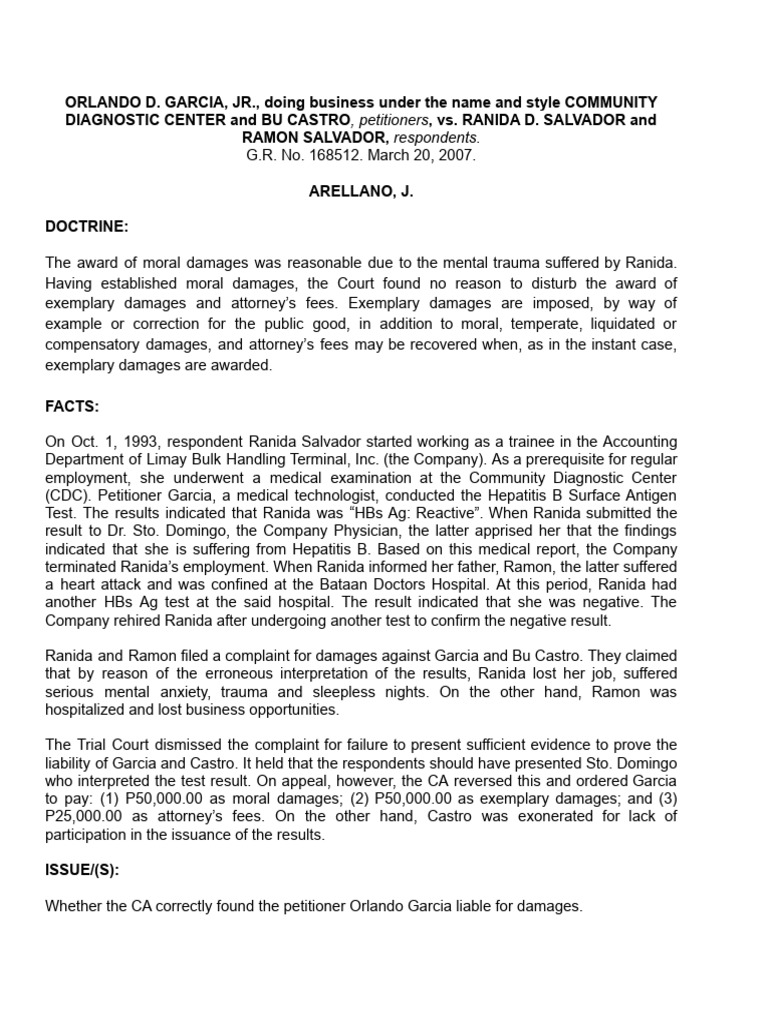 ORLANDO D. GARCIA, JR., doing business under the name and style COMMUNITY DIAGNOSTIC CENTER and BU CASTRO, petitioners, vs. RANIDA D. SALVADOR and RAMON SALVADOR, respondents.
G.R. No. 168512. March 20, 2007.

ARELLANO, J.

DOCTRINE:

The award of moral damages was reasonable due to the mental trauma suffered by Ranida. Having established moral damages, the Court found no reason to disturb the award of exemplary damages and attorney's fees. Exemplary damages are imposed, by way of example or correction for the public good, in addition to moral, temperate, liquidated or compensatory damages, and attorney's fees may be recovered when, as in the instant case, exemplary damages are awarded.

FACTS:

On Oct. 1, 1993, respondent Ranida Salvador started working as a trainee in the Accounting Department of Limay Bulk Handling Terminal, Inc. (the Company). As a prerequisite for regular employment, she underwent a medical examination at the Community Diagnostic Center (CDC). Petitioner Garcia, a medical technologist, conducted the Hepatitis B Surface Antigen Test. The results indicated that Ranida was "HBs Ag: Reactive". When Ranida submitted the result to Dr. Sto. Domingo, the Company Physician, the latter apprised her that the findings indicated that she is suffering from Hepatitis B. Based on this medical report, the Company terminated Ranida's employment. When Ranida informed her father, Ramon, the latter suffered a heart attack and was confined at the Bataan Doctors Hospital. At this period, Ranida had another HBs Ag test at the said hospital. The result indicated that she was negative. The Company rehired Ranida after undergoing another test to confirm the negative result.

Ranida and Ramon filed a complaint for damages against Garcia and Bu Castro. They claimed that by reason of the erroneous interpretation of the results, Ranida lost her job, suffered serious mental anxiety, trauma and sleepless nights. On the other hand, Ramon was hospitalized and lost business opportunities.

The Trial Court dismissed the complaint for failure to present sufficient evidence to prove the liability of Garcia and Castro. It held that the respondents should have presented Sto. Domingo who interpreted the test result. On appeal, however, the CA reversed this and ordered Garcia to pay: (1) P50,000.00 as moral damages; (2) P50,000.00 as exemplary damages; and (3) P25,000.00 as attorney's fees. On the other hand, Castro was exonerated for lack of participation in the issuance of the results.

ISSUE/(S):

Whether the CA correctly found the petitioner Orlando Garcia liable for damages.